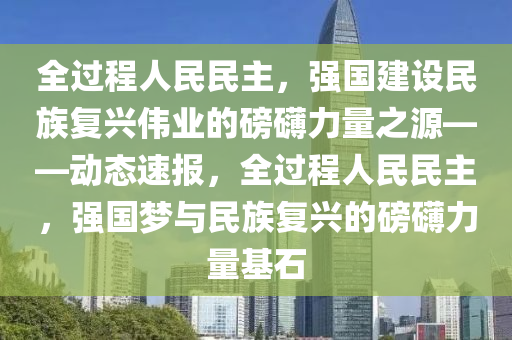 全过程人民民主，强国建设民族复兴伟业的磅礴力量之源——动态速报，全过程人民民主，强国梦与民族复兴的磅礴力量基石